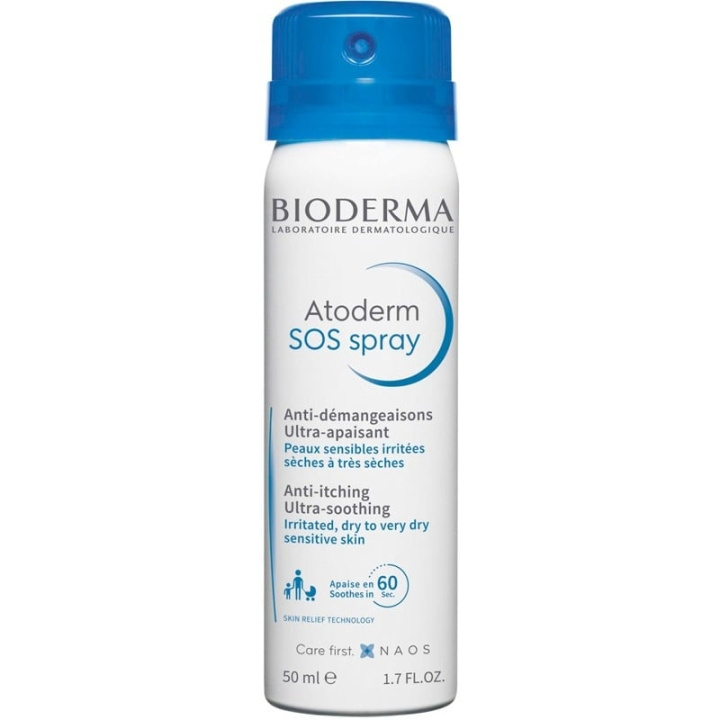 BIODERMA
LABORATOIRE DERMATOLOGIQUE

Atoderm
SOS spray

Anti-démangeaisons
Ultra-apaisant
Peaux sensibles irritées sèches à très sèches

Anti-itching
Ultra-soothing
Irritated, dry to very dry sensitive skin

Apaise en
Soothes in
60
Sec.

SKIN RELIEF TECHNOLOGY

Care first. NAOS

50 ml ℮ 1.7 FL.OZ.